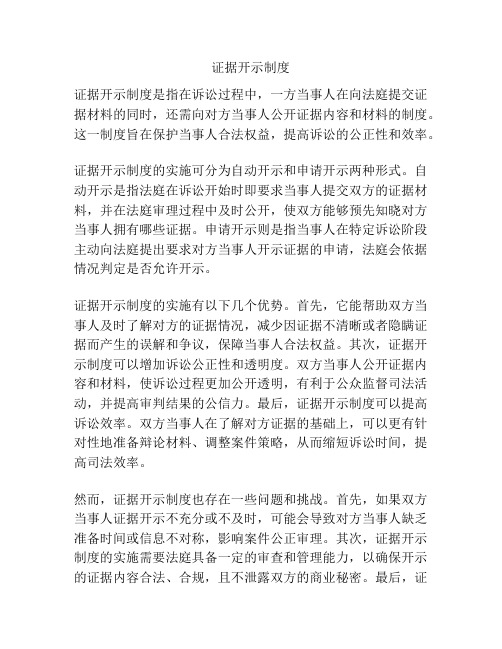 证据开示制度

证据开示制度是指在诉讼过程中，一方当事人在向法庭提交证据材料的同时，还需向对方当事人公开证据内容和材料的制度。这一制度旨在保护当事人合法权益，提高诉讼的公正性和效率。

证据开示制度的实施可分为自动开示和申请开示两种形式。自动开示是指法庭在诉讼开始时即要求当事人提交双方的证据材料，并在法庭审理过程中及时公开，使双方能够预先知晓对方当事人拥有哪些证据。申请开示则是指当事人在特定诉讼阶段主动向法庭提出要求对方当事人开示证据的申请，法庭会依据情况判定是否允许开示。

证据开示制度的实施有以下几个优势。首先，它能帮助双方当事人及时了解对方的证据情况，减少因证据不清晰或者隐瞒证据而产生的误解和争议，保障当事人合法权益。其次，证据开示制度可以增加诉讼公正性和透明度。双方当事人公开证据内容和材料，使诉讼过程更加公开透明，有利于公众监督司法活动，并提高审判结果的公信力。最后，证据开示制度可以提高诉讼效率。双方当事人在了解对方证据的基础上，可以更有针对性地准备辩论材料、调整案件策略，从而缩短诉讼时间，提高司法效率。

然而，证据开示制度也存在一些问题和挑战。首先，如果双方当事人证据开示不充分或不及时，可能会导致对方当事人缺乏准备时间或信息不对称，影响案件公正审理。其次，证据开示制度的实施需要法庭具备一定的审查和管理能力，以确保开示的证据内容合法、合规，且不泄露双方的商业秘密。最后，证